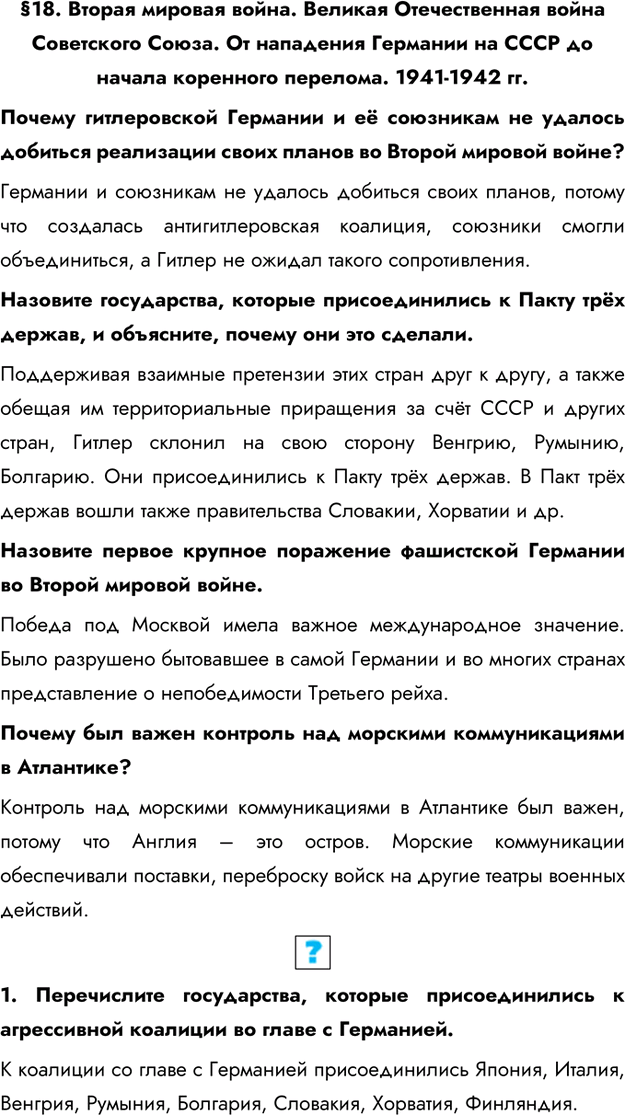 §18. Вторая мировая война. Великая Отечественная война Советского Союза. От нападения Германии на СССР до начала коренного перелома. 1941-1942 гг.

Почему гитлеровской Германии и её союзникам не удалось добиться реализации своих планов во Второй мировой войне?

Германии и союзникам не удалось добиться своих планов, потому что создалась антигитлеровская коалиция, союзники смогли объединиться, а Гитлер не ожидал такого сопротивления.

Назовите государства, которые присоединились к Пакту трёх держав, и объясните, почему они это сделали.

Поддерживая взаимные претензии этих стран друг к другу, а также обещая им территориальные приращения за счёт СССР и других стран, Гитлер склонил на свою сторону Венгрию, Румынию, Болгарию. Они присоединились к Пакту трёх держав. В Пакт трёх держав вошли также правительства Словакии, Хорватии и др.

Назовите первое крупное поражение фашистской Германии во Второй мировой войне.

Победа под Москвой имела важное международное значение. Было разрушено бытовавшее в самой Германии и во многих странах представление о непобедимости Третьего рейха.

Почему был важен контроль над морскими коммуникациями в Атлантике?

Контроль над морскими коммуникациями в Атлантике был важен, потому что Англия – это остров. Морские коммуникации обеспечивали поставки, переброску войск на другие театры военных действий.

?

1. Перечислите государства, которые присоединились к агрессивной коалиции во главе с Германией.

К коалиции со главе с Германией присоединились Япония, Италия, Венгрия, Румыния, Болгария, Словакия, Хорватия, Финляндия.